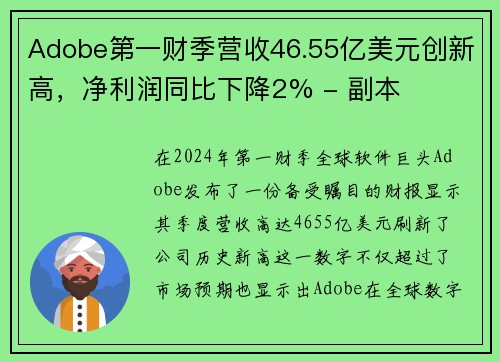 Adobe第一财季营收46.55亿美元创新高，净利润同比下降2% - 副本

在2024年第一财季全球软件巨头Adobe发布了一份备受瞩目的财报显示其季度营收高达4655亿美元刷新了公司历史新高这一数字不仅超过了市场预期也显示出Adobe在全球数字